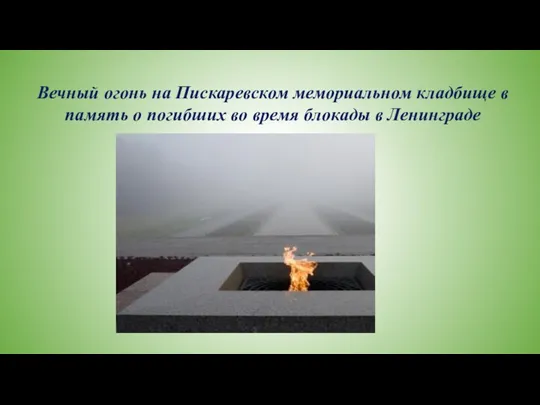 Вечный огонь на Пискаревском мемориальном кладбище в память о погибших во время блокады в Ленинграде